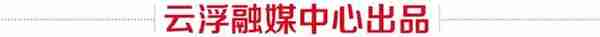 云浮融媒中心出品